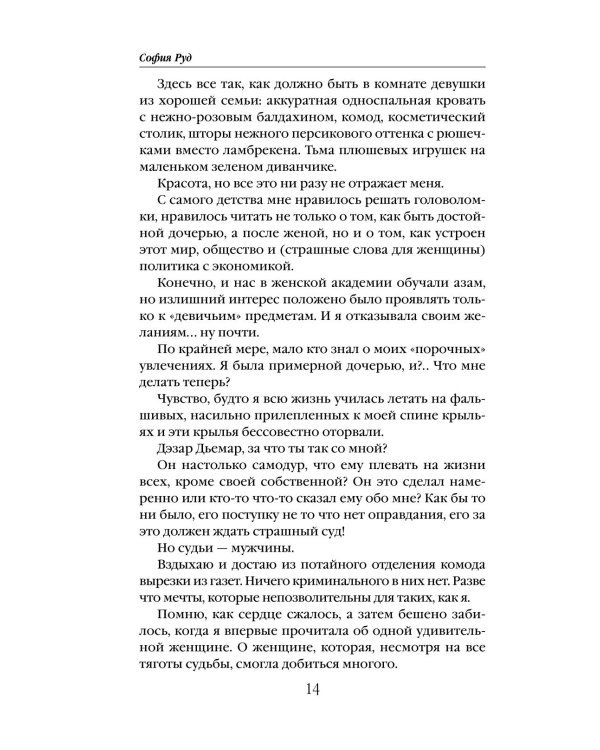 София Руд

Здесь все так, как должно быть в комнате девушки из хорошей семьи: аккуратная односпальная кровать с нежно-розовым балдахином, комод, косметический столик, шторы нежного персикового оттенка с рюшечками вместо ламбрекена. Тьма плюшевых игрушек на маленьком зеленом диванчике.

Красота, но все это ни разу не отражает меня.

С самого детства мне нравилось решать головоломки, нравилось читать не только о том, как быть достойной дочерью, а после женой, но и о том, как устроен этот мир, общество и (страшные слова для женщины) политика с экономикой.

Конечно, и нас в женской академии обучали азам, но излишний интерес положено было проявлять только к «девичьим» предметам. И я отказывала своим желаниям… ну почти.

По крайней мере, мало кто знал о моих «порочных» увлечениях. Я была примерной дочерью, и?.. Что мне делать теперь?

Чувство, будто я всю жизнь училась летать на фальшивых, насильно прилепленных к моей спине крыльях и эти крылья бессовестно оторвали.

Дэзар Дьемар, за что ты так со мной?

Он настолько самодур, что ему плевать на жизни всех, кроме своей собственной? Он это сделал намеренно или кто-то что-то сказал ему обо мне? Как бы то ни было, его поступку не то что нет оправдания, его за это должен ждать страшный суд!

Но судьи — мужчины.

Вздыхаю и достаю из потайного отделения комода вырезки из газет. Ничего криминального в них нет. Разве что мечты, которые непозволительны для таких, как я.

Помню, как сердце сжалось, а затем бешено забилось, когда я впервые прочитала об одной удивительной женщине. О женщине, которая, несмотря на все тяготы судьбы, смогла добиться многого.

14